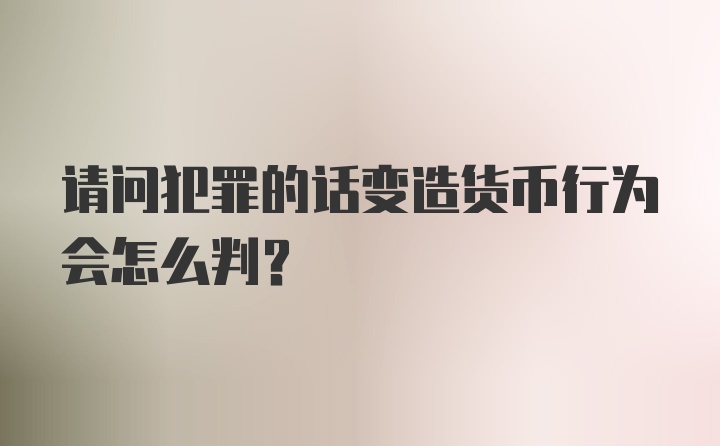 请问犯罪的话变造货币行为会怎么判？